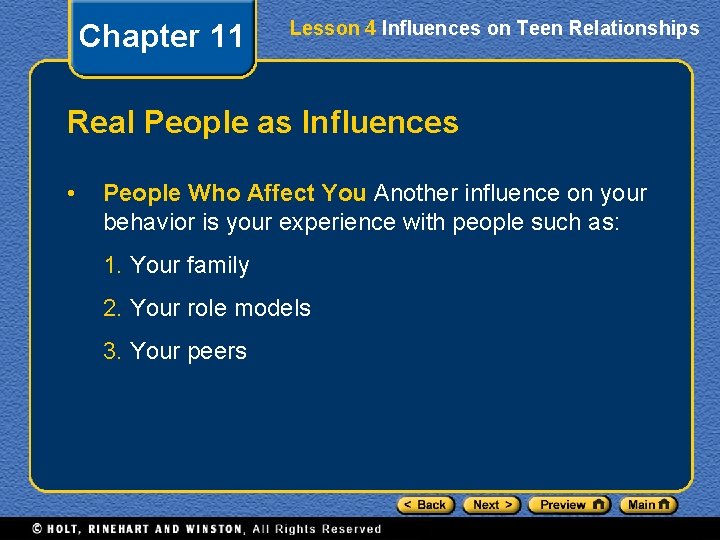 Chapter 11

Lesson 4 Influences on Teen Relationships

Real People as Influences

• People Who Affect You Another influence on your behavior is your experience with people such as:

1. Your family

2. Your role models

3. Your peers

< Back   Next >   Preview   Main

© HOLT, RINEHART AND WINSTON, All Rights Reserved